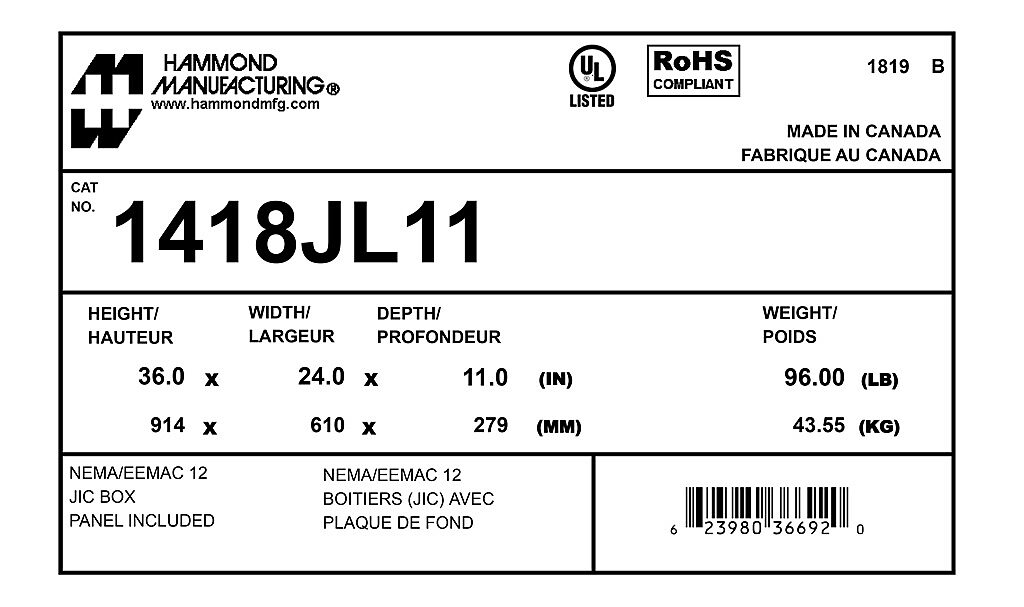 HAMMOND
MANUFACTURING®
www.hammondmfg.com

UL
LISTED

RoHS
COMPLIANT

1819 B

MADE IN CANADA
FABRIQUE AU CANADA

CAT
NO.
1418JL11

HEIGHT/
HAUTEUR

WIDTH/
LARGEUR

DEPTH/
PROFONDEUR

WEIGHT/
POIDS

36.0 x 24.0 x 11.0 (IN) 96.00 (LB)

914 x 610 x 279 (MM) 43.55 (KG)

NEMA/EEMAC 12
JIC BOX
PANEL INCLUDED

NEMA/EEMAC 12
BOITIERS (JIC) AVEC
PLAQUE DE FOND

6 23980 36692 0